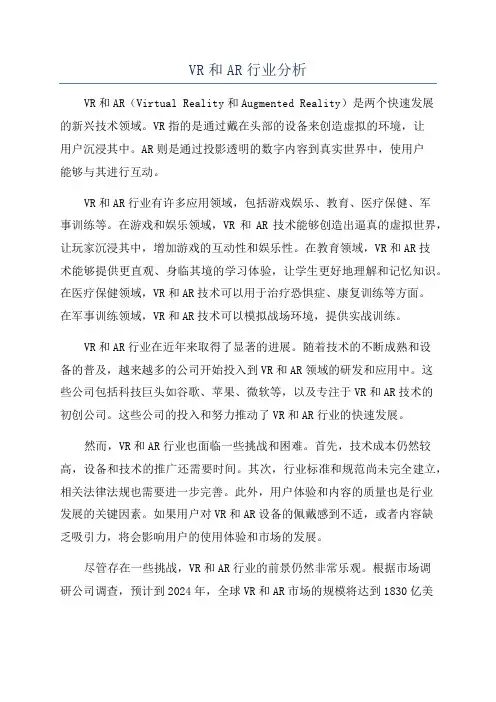 VR 和 AR 行业分析

VR 和 AR（Virtual Reality 和 Augmented Reality）是两个快速发展的新兴技术领域。VR 指的是通过戴在头部的设备来创造虚拟的环境，让用户沉浸其中。AR 则是通过投影透明的数字内容到真实世界中，使用户能够与其进行互动。

VR 和 AR 行业有许多应用领域，包括游戏娱乐、教育、医疗保健、军事训练等。在游戏和娱乐领域，VR 和 AR 技术能够创造出逼真的虚拟世界，让玩家沉浸其中，增加游戏的互动性和娱乐性。在教育领域，VR 和 AR 技术能够提供更直观、身临其境的学习体验，让学生更好地理解和记忆知识。在医疗保健领域，VR 和 AR 技术可以用于治疗恐惧症、康复训练等方面。在军事训练领域，VR 和 AR 技术可以模拟战场环境，提供实战训练。

VR 和 AR 行业在近年来取得了显著的进展。随着技术的不断成熟和设备的普及，越来越多的公司开始投入到 VR 和 AR 领域的研发和应用中。这些公司包括科技巨头如谷歌、苹果、微软等，以及专注于 VR 和 AR 技术的初创公司。这些公司的投入和努力推动了 VR 和 AR 行业的快速发展。

然而，VR 和 AR 行业也面临一些挑战和困难。首先，技术成本仍然较高，设备和技术的推广还需要时间。其次，行业标准和规范尚未完全建立，相关法律法规也需要进一步完善。此外，用户体验和内容的质量也是行业发展的关键因素。如果用户对 VR 和 AR 设备的佩戴感到不适，或者内容缺乏吸引力，将会影响用户的使用体验和市场的发展。

尽管存在一些挑战，VR 和 AR 行业的前景仍然非常乐观。根据市场调研公司调查，预计到 2024 年，全球 VR 和 AR 市场的规模将达到 1830 亿美